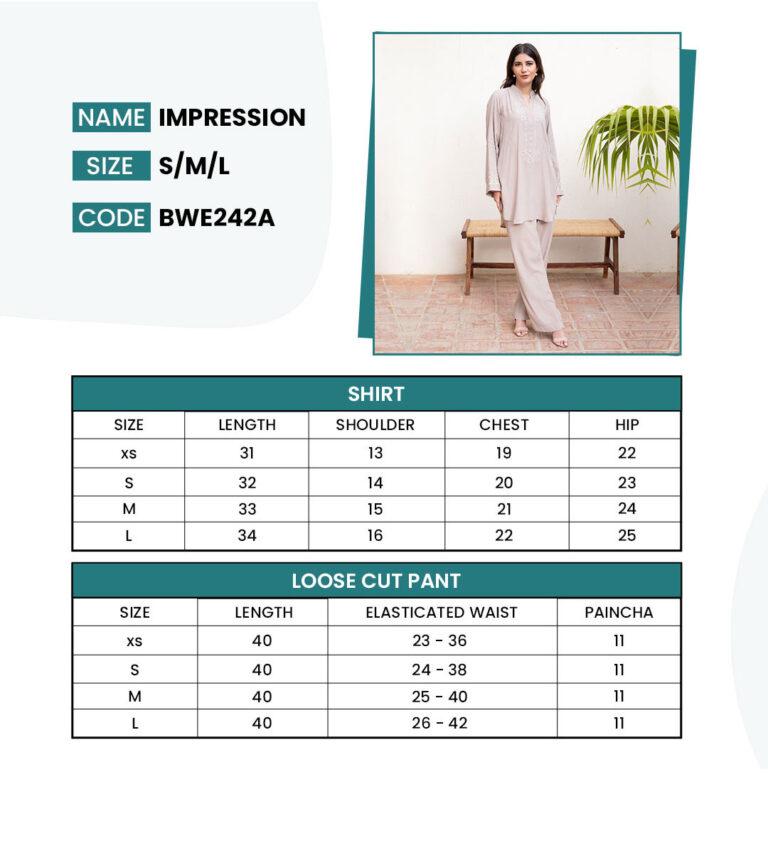 NAME IMPRESSION
SIZE S/M/L
CODE BWE242A

SHIRT

| SIZE | LENGTH | SHOULDER | CHEST | HIP |
|---|---|---|---|---|
| xs | 31 | 13 | 19 | 22 |
| S | 32 | 14 | 20 | 23 |
| M | 33 | 15 | 21 | 24 |
| L | 34 | 16 | 22 | 25 |

LOOSE CUT PANT

| SIZE | LENGTH | ELASTICATED WAIST | PAINCHA |
|---|---|---|---|
| xs | 40 | 23 - 36 | 11 |
| S | 40 | 24 - 38 | 11 |
| M | 40 | 25 - 40 | 11 |
| L | 40 | 26 - 42 | 11 |